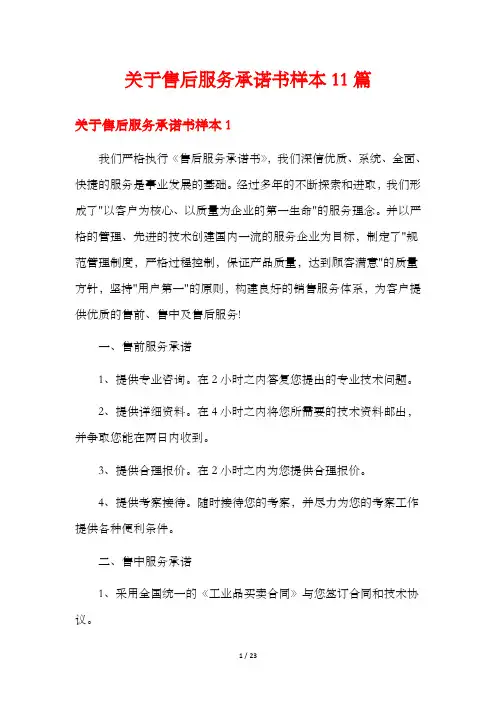 关于售后服务承诺书样本 11 篇

关于售后服务承诺书样本 1

我们严格执行《售后服务承诺书》，我们深信优质、系统、全面、快捷的服务是事业发展的基础。经过多年的不断探索和进取，我们形成了"以客户为核心、以质量为企业的第一生命"的服务理念。并以严格的管理、先进的技术创建国内一流的服务企业为目标，制定了"规范管理制度，严格过程控制，保证产品质量，达到顾客满意"的质量方针，坚持"用户第一"的原则，构建良好的销售服务体系，为客户提供优质的售前、售中及售后服务!

一、售前服务承诺

1、提供专业咨询。在 2 小时之内答复您提出的专业技术问题。

2、提供详细资料。在 4 小时之内将您所需要的技术资料邮出，并争取您能在两日内收到。

3、提供合理报价。在 2 小时之内为您提供合理报价。

4、提供考察接待。随时接待您的考察，并尽力为您的考察工作提供各种便利条件。

二、售中服务承诺

1、采用全国统一的《工业品买卖合同》与您签订合同和技术协议。

1 / 23